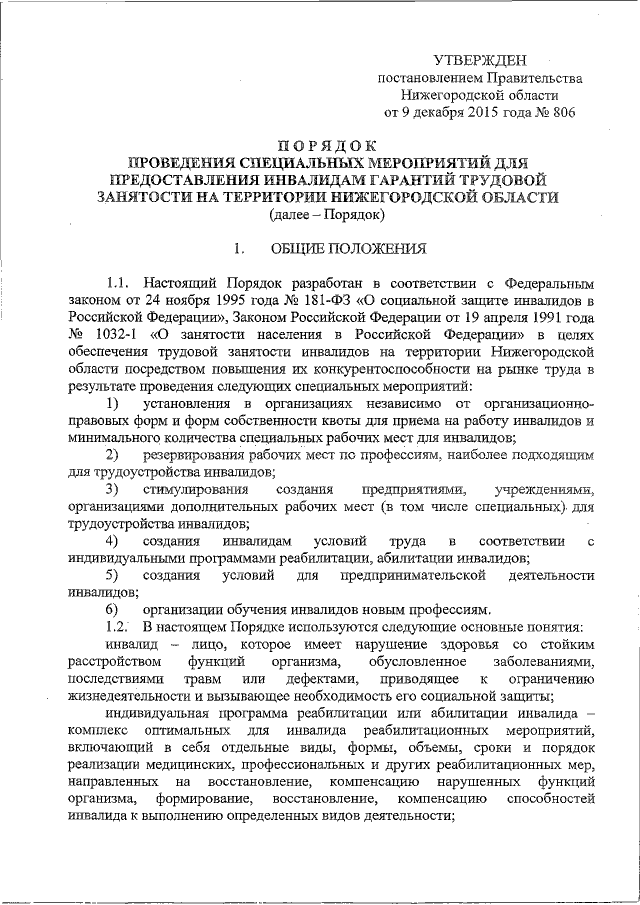 УТВЕРЖДЕН
постановлением Правительства
Нижегородской области
от 9 декабря 2015 года № 806

ПОРЯДОК
ПРОВЕДЕНИЯ СПЕЦИАЛЬНЫХ МЕРОПРИЯТИЙ ДЛЯ ПРЕДОСТАВЛЕНИЯ ИНВАЛИДАМ ГАРАНТИЙ ТРУДОВОЙ ЗАНЯТОСТИ НА ТЕРРИТОРИИ НИЖЕГОРОДСКОЙ ОБЛАСТИ
(далее – Порядок)

1. ОБЩИЕ ПОЛОЖЕНИЯ

1.1. Настоящий Порядок разработан в соответствии с Федеральным законом от 24 ноября 1995 года № 181-ФЗ «О социальной защите инвалидов в Российской Федерации», Законом Российской Федерации от 19 апреля 1991 года № 1032-1 «О занятости населения в Российской Федерации» в целях обеспечения трудовой занятости инвалидов на территории Нижегородской области посредством повышения их конкурентоспособности на рынке труда в результате проведения следующих специальных мероприятий:

1) установления в организациях независимо от организационно-правовых форм и форм собственности квоты для приема на работу инвалидов и минимального количества специальных рабочих мест для инвалидов;

2) резервирования рабочих мест по профессиям, наиболее подходящим для трудоустройства инвалидов;

3) стимулирования создания предприятиями, учреждениями, организациями дополнительных рабочих мест (в том числе специальных) для трудоустройства инвалидов;

4) создания инвалидам условий труда в соответствии с индивидуальными программами реабилитации, абилитации инвалидов;

5) создания условий для предпринимательской деятельности инвалидов;

6) организации обучения инвалидов новым профессиям.

1.2. В настоящем Порядке используются следующие основные понятия:

инвалид – лицо, которое имеет нарушение здоровья со стойким расстройством функций организма, обусловленное заболеваниями, последствиями травм или дефектами, приводящее к ограничению жизнедеятельности и вызывающее необходимость его социальной защиты;

индивидуальная программа реабилитации или абилитации инвалида – комплекс оптимальных для инвалида реабилитационных мероприятий, включающий в себя отдельные виды, формы, объемы, сроки и порядок реализации медицинских, профессиональных и других реабилитационных мер, направленных на восстановление, компенсацию нарушенных функций организма, формирование, восстановление, компенсацию способностей инвалида к выполнению определенных видов деятельности;